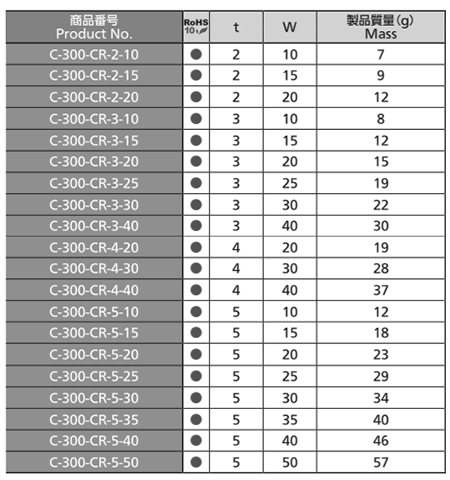 | 商品番号 Product No. | RoHS 10 | t | W | 製品質量(g) Mass |
|---|---|---|---|---|
| C-300-CR-2-10 | ● | 2 | 10 | 7 |
| C-300-CR-2-15 | ● | 2 | 15 | 9 |
| C-300-CR-2-20 | ● | 2 | 20 | 12 |
| C-300-CR-3-10 | ● | 3 | 10 | 8 |
| C-300-CR-3-15 | ● | 3 | 15 | 12 |
| C-300-CR-3-20 | ● | 3 | 20 | 15 |
| C-300-CR-3-25 | ● | 3 | 25 | 19 |
| C-300-CR-3-30 | ● | 3 | 30 | 22 |
| C-300-CR-3-40 | ● | 3 | 40 | 30 |
| C-300-CR-4-20 | ● | 4 | 20 | 19 |
| C-300-CR-4-30 | ● | 4 | 30 | 28 |
| C-300-CR-4-40 | ● | 4 | 40 | 37 |
| C-300-CR-5-10 | ● | 5 | 10 | 12 |
| C-300-CR-5-15 | ● | 5 | 15 | 18 |
| C-300-CR-5-20 | ● | 5 | 20 | 23 |
| C-300-CR-5-25 | ● | 5 | 25 | 29 |
| C-300-CR-5-30 | ● | 5 | 30 | 34 |
| C-300-CR-5-35 | ● | 5 | 35 | 40 |
| C-300-CR-5-40 | ● | 5 | 40 | 46 |
| C-300-CR-5-50 | ● | 5 | 50 | 57 |